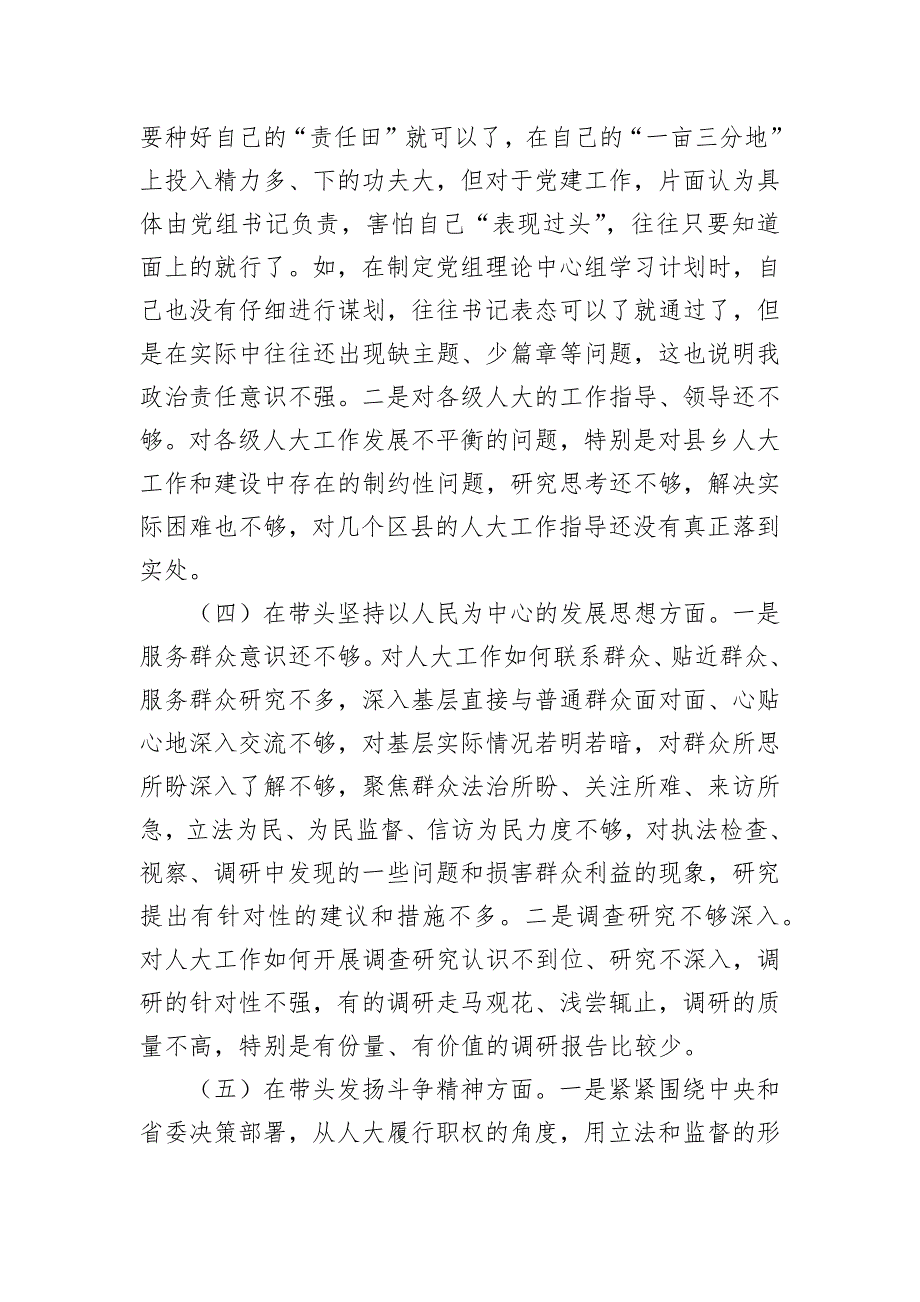 要种好自己的“责任田”就可以了，在自己的“一亩三分地”上投入精力多、下的功夫大，但对于党建工作，片面认为具体由党组书记负责，害怕自己“表现过头”，往往只要知道面上的就行了。如，在制定党组理论中心组学习计划时，自己也没有仔细进行谋划，往往书记表态可以了就通过了，但是在实际中往往还出现缺主题、少篇章等问题，这也说明我政治责任意识不强。二是对各级人大的工作指导、领导还不够。对各级人大工作发展不平衡的问题，特别是对县乡人大工作和建设中存在的制约性问题，研究思考还不够，解决实际困难也不够，对几个区县的人大工作指导还没有真正落到实处。

（四）在带头坚持以人民为中心的发展思想方面。一是服务群众意识还不够。对人大工作如何联系群众、贴近群众、服务群众研究不多，深入基层直接与普通群众面对面、心贴心地深入交流不够，对基层实际情况若明若暗，对群众所思所盼深入了解不够，聚焦群众法治所盼、关注所难、来访所急，立法为民、为民监督、信访为民力度不够，对执法检查、视察、调研中发现的一些问题和损害群众利益的现象，研究提出有针对性的建议和措施不多。二是调查研究不够深入。对人大工作如何开展调查研究认识不到位、研究不深入，调研的针对性不强，有的调研走马观花、浅尝辄止，调研的质量不高，特别是有份量、有价值的调研报告比较少。

（五）在带头发扬斗争精神方面。一是紧紧围绕中央和省委决策部署，从人大履行职权的角度，用立法和监督的形